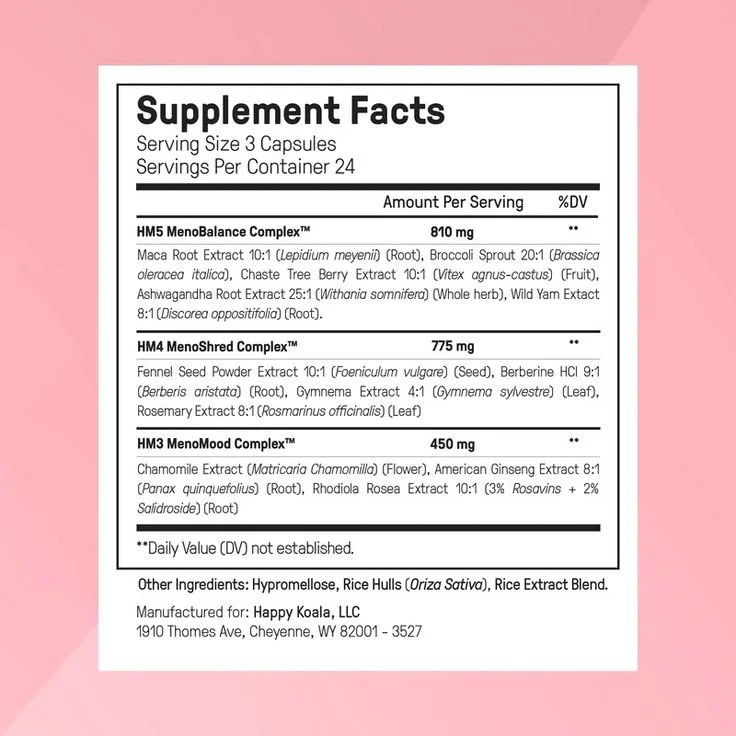 Supplement Facts
Serving Size 3 Capsules
Servings Per Container 24

Amount Per Serving %DV

HM5 MenoBalance Complex™ 810 mg **

Maca Root Extract 10:1 (Lepidium meyenii) (Root), Broccoli Sprout 20:1 (Brassica oleracea italica), Chaste Tree Berry Extract 10:1 (Vitex agnus-castus) (Fruit), Ashwagandha Root Extract 25:1 (Withania somnifera) (Whole herb), Wild Yam Extact 8:1 (Discorea oppositifolia) (Root).

HM4 MenoShred Complex™ 775 mg **

Fennel Seed Powder Extract 10:1 (Foeniculum vulgare) (Seed), Berberine HCl 9:1 (Berberis aristata) (Root), Gymnema Extract 4:1 (Gymnema sylvestre) (Leaf), Rosemary Extract 8:1 (Rosmarinus officinalis) (Leaf)

HM3 MenoMood Complex™ 450 mg **

Chamomile Extract (Matricaria Chamomilla) (Flower), American Ginseng Extract 8:1 (Panax quinquefolius) (Root), Rhodiola Rosea Extract 10:1 (3% Rosavins + 2% Salidroside) (Root)

**Daily Value (DV) not established.

Other Ingredients: Hypromellose, Rice Hulls (Oriza Sativa), Rice Extract Blend.

Manufactured for: Happy Koala, LLC
1910 Thomes Ave, Cheyenne, WY 82001 - 3527